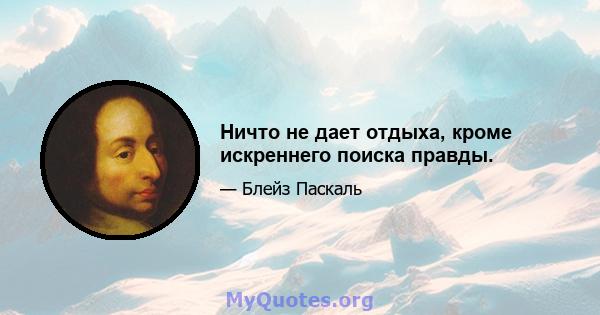 Ничто не дает отдыха, кроме искреннего поиска правды.

— Блейз Паскаль

MyQuotes.org